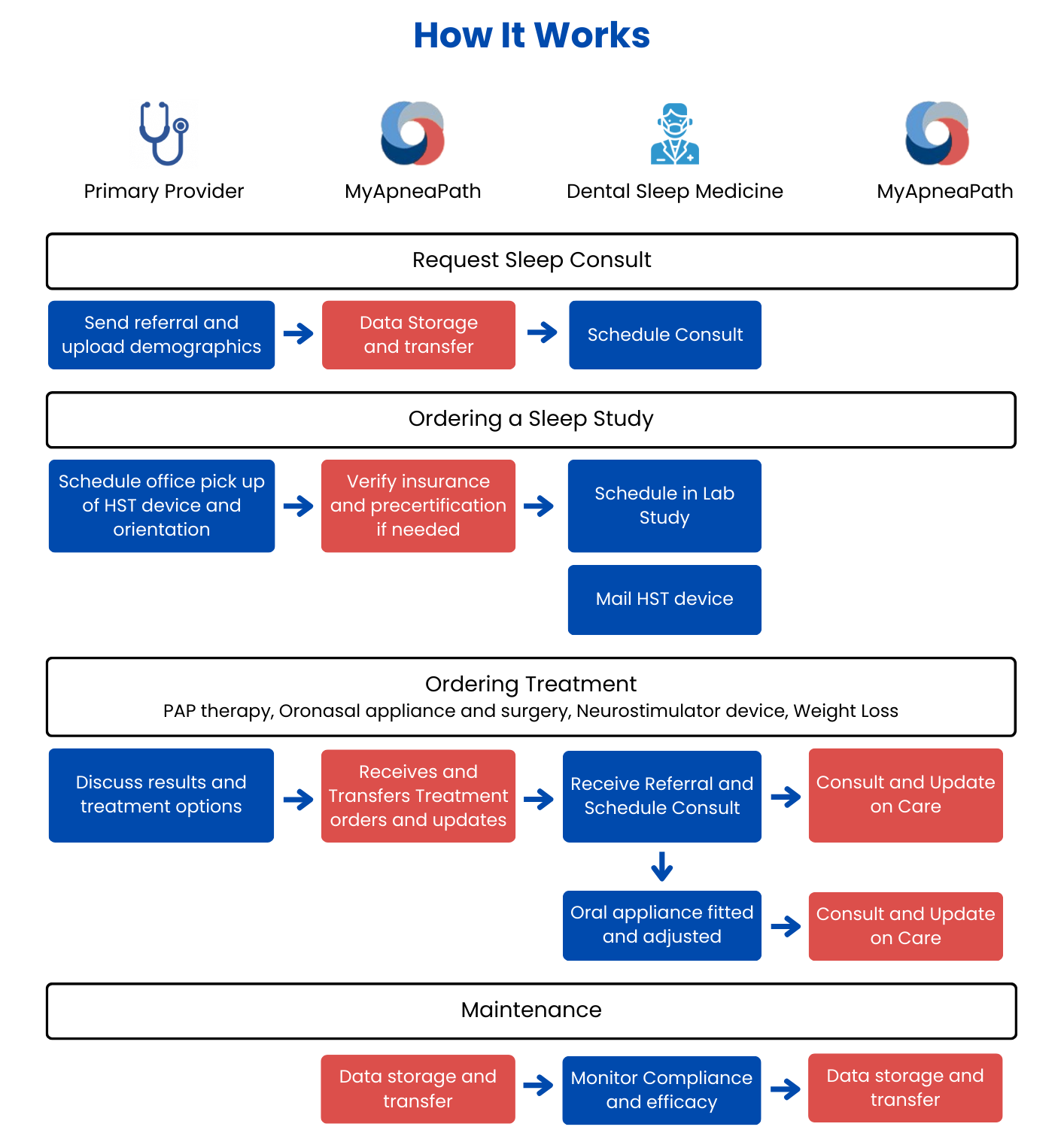 How It Works

Primary Provider

MyApneaPath

Dental Sleep Medicine

MyApneaPath

Request Sleep Consult

Send referral and upload demographics

Data Storage and transfer

Schedule Consult

Ordering a Sleep Study

Schedule office pick up of HST device and orientation

Verify insurance and precertification if needed

Schedule in Lab Study

Mail HST device

Ordering Treatment
PAP therapy, Oronasal appliance and surgery, Neurostimulator device, Weight Loss

Discuss results and treatment options

Receives and Transfers Treatment orders and updates

Receive Referral and Schedule Consult

Consult and Update on Care

Oral appliance fitted and adjusted

Consult and Update on Care

Maintenance

Data storage and transfer

Monitor Compliance and efficacy

Data storage and transfer